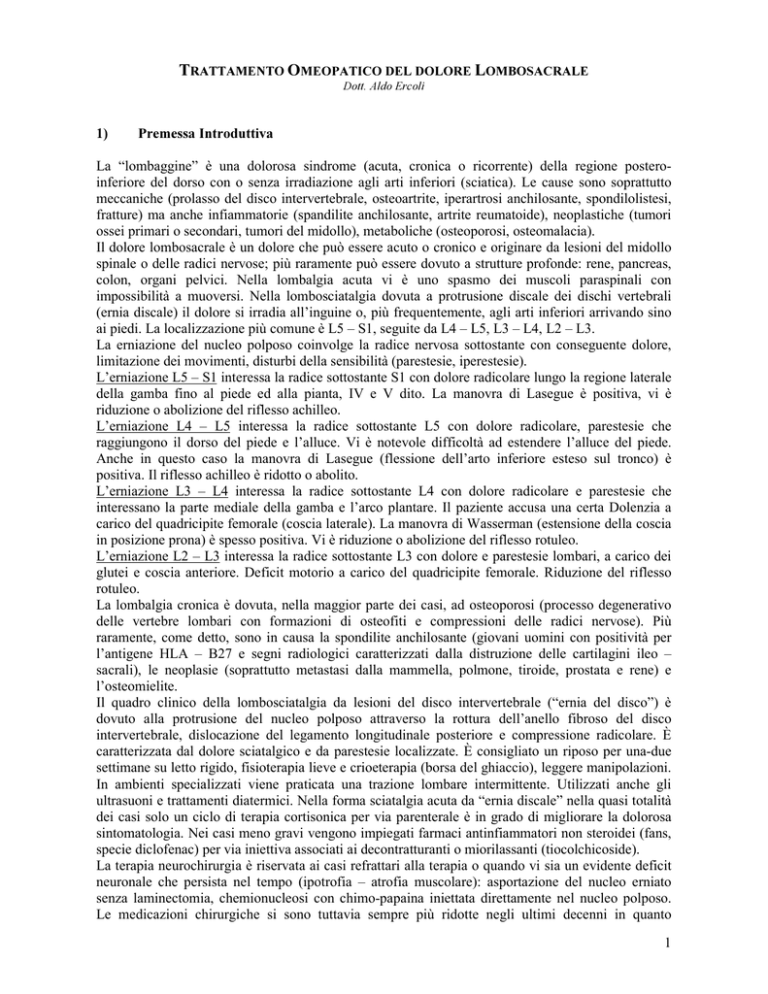 TRATTAMENTO OMEOPATICO DEL DOLORE LOMBOSACRALE
Dott. Aldo Ercoli

1) Premessa Introduttiva

La “lombaggine” è una dolorosa sindrome (acuta, cronica o ricorrente) della regione postero-inferiore del dorso con o senza irradiazione agli arti inferiori (sciatica). Le cause sono soprattutto meccaniche (prolasso del disco intervertebrale, osteoartrite, iperartrosi anchilosante, spondilolistesi, fratture) ma anche infiammatorie (spandilite anchilosante, artrite reumatoide), neoplastiche (tumori ossei primari o secondari, tumori del midollo), metaboliche (osteoporosi, osteomalacia).
Il dolore lombosacrale è un dolore che può essere acuto o cronico e originare da lesioni del midollo spinale o delle radici nervose; più raramente può essere dovuto a strutture profonde: rene, pancreas, colon, organi pelvici. Nella lombalgia acuta vi è uno spasmo dei muscoli paraspinali con impossibilità a muoversi. Nella lombosciatalgia dovuta a protrusione discale dei dischi vertebrali (ernia discale) il dolore si irradia all’inguine o, più frequentemente, agli arti inferiori arrivando sino ai piedi. La localizzazione più comune è L5 – S1, seguite da L4 – L5, L3 – L4, L2 – L3.
La erniazione del nucleo polposo coinvolge la radice nervosa sottostante con conseguente dolore, limitazione dei movimenti, disturbi della sensibilità (parestesie, iperestesie).
L’erniazione L5 – S1 interessa la radice sottostante S1 con dolore radicolare lungo la regione laterale della gamba fino al piede ed alla pianta, IV e V dito. La manovra di Lasegue è positiva, vi è riduzione o abolizione del riflesso achilleo.
L’erniazione L4 – L5 interessa la radice sottostante L5 con dolore radicolare, parestesie che raggiungono il dorso del piede e l’alluce. Vi è notevole difficoltà ad estendere l’alluce del piede. Anche in questo caso la manovra di Lasegue (flessione dell’arto inferiore esteso sul tronco) è positiva. Il riflesso achilleo è ridotto o abolito.
L’erniazione L3 – L4 interessa la radice sottostante L4 con dolore radicolare e parestesie che interessano la parte mediale della gamba e l’arco plantare. Il paziente accusa una certa Dolenzia a carico del quadricipite femorale (coscia laterale). La manovra di Wasserman (estensione della coscia in posizione prona) è spesso positiva. Vi è riduzione o abolizione del riflesso rotuleo.
L’erniazione L2 – L3 interessa la radice sottostante L3 con dolore e parestesie lombari, a carico dei glutei e coscia anteriore. Deficit motorio a carico del quadricipite femorale. Riduzione del riflesso rotuleo.
La lombalgia cronica è dovuta, nella maggior parte dei casi, ad osteoporosi (processo degenerativo delle vertebre lombari con formazioni di osteofiti e compressioni delle radici nervose). Più raramente, come detto, sono in causa la spondilite anchilosante (giovani uomini con positività per l’antigene HLA – B27 e segni radiologici caratterizzati dalla distruzione delle cartilagini ileo – sacrali), le neoplasie (soprattutto metastasi dalla mammella, polmone, tiroide, prostata e rene) e l’osteomielite.
Il quadro clinico della lombosciatalgia da lesioni del disco intervertebrale (“ernia del disco”) è dovuto alla protrusione del nucleo polposo attraverso la rottura dell’anello fibroso del disco intervertebrale, dislocazione del legamento longitudinale posteriore e compressione radicolare. È caratterizzata dal dolore sciatalgico e da parestesie localizzate. È consigliato un riposo per una-due settimane su letto rigido, fisioterapia lieve e crioeterapia (borsa del ghiaccio), leggere manipolazioni. In ambienti specializzati viene praticata una trazione lombare intermittente. Utilizzati anche gli ultrasuoni e trattamenti diatermici. Nella forma sciatalgia acuta da “ernia discale” nella quasi totalità dei casi solo un ciclo di terapia cortisonica per via parenterale è in grado di migliorare la dolorosa sintomatologia. Nei casi meno gravi vengono impiegati farmaci antinfiammatori non steroidei (fans, specie diclofenac) per via iniettiva associati ai decontratturanti o miorilassanti (tiocolchicoside).
La terapia neurochirurgia è riservata ai casi refrattari alla terapia o quando vi sia un evidente deficit neuronale che persista nel tempo (ipotrofia – atrofia muscolare): asportazione del nucleo erniato senza laminectomia, chemionucleosi con chimo-papaina iniettata direttamente nel nucleo polposo. Le medicazioni chirurgiche si sono tuttavia sempre più ridotte negli ultimi decenni in quanto

1